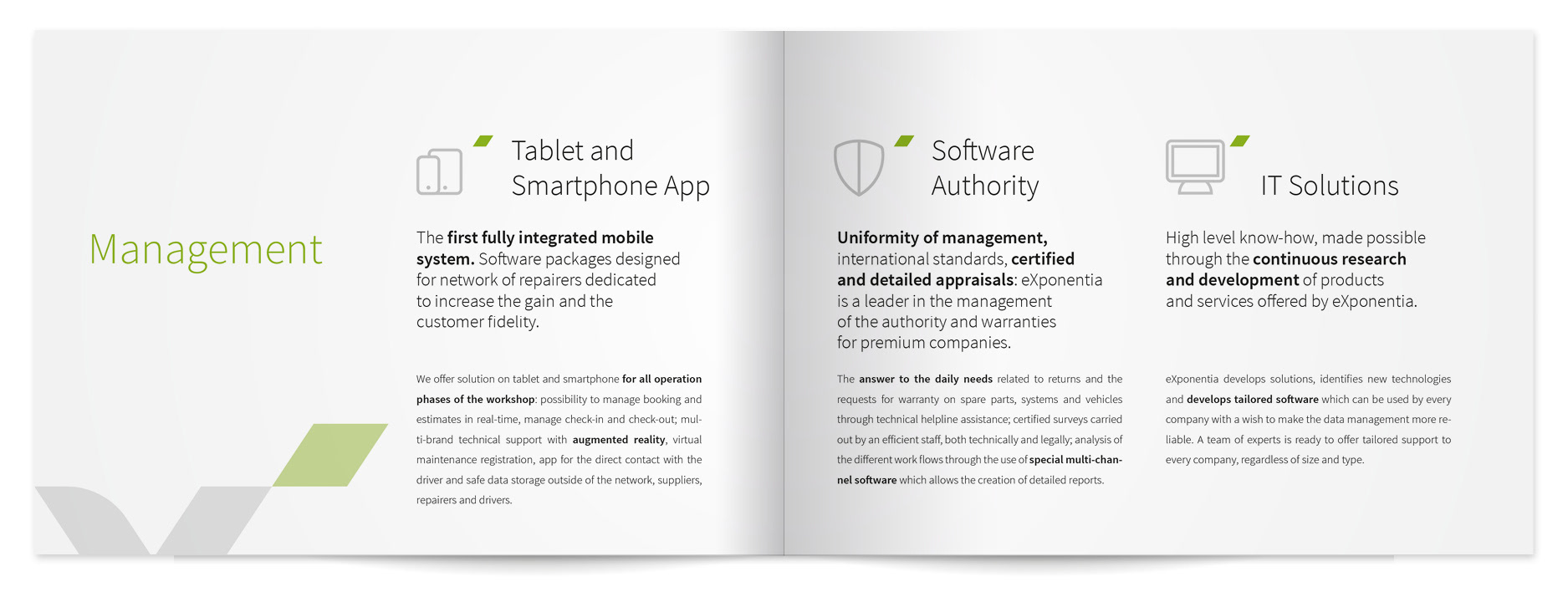 Management

Tablet and Smartphone App

The first fully integrated mobile system. Software packages designed for network of repairers dedicated to increase the gain and the customer fidelity.

We offer solution on tablet and smartphone for all operation phases of the workshop: possibility to manage booking and estimates in real-time, manage check-in and check-out; multi-brand technical support with augmented reality, virtual maintenance registration, app for the direct contact with the driver and safe data storage outside of the network, suppliers, repairers and drivers.

Software Authority

Uniformity of management, international standards, certified and detailed appraisals: eXponentia is a leader in the management of the authority and warranties for premium companies.

The answer to the daily needs related to returns and the requests for warranty on spare parts, systems and vehicles through technical helpline assistance; certified surveys carried out by an efficient staff, both technically and legally; analysis of the different work flows through the use of special multi-channel software which allows the creation of detailed reports.

IT Solutions

High level know-how, made possible through the continuous research and development of products and services offered by eXponentia.

eXponentia develops solutions, identifies new technologies and develops tailored software which can be used by every company with a wish to make the data management more reliable. A team of experts is ready to offer tailored support to every company, regardless of size and type.